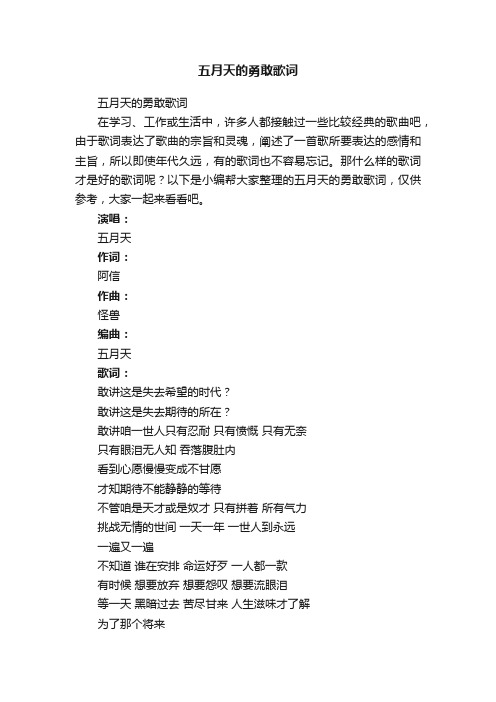 五月天的勇敢歌词

五月天的勇敢歌词

在学习、工作或生活中，许多人都接触过一些比较经典的歌曲吧，由于歌词表达了歌曲的宗旨和灵魂，阐述了一首歌所要表达的感情和主旨，所以即使年代久远，有的歌词也不容易忘记。那什么样的歌词才是好的歌词呢？以下是小编帮大家整理的五月天的勇敢歌词，仅供参考，大家一起来看看吧。

演唱：

五月天

作词：

阿信

作曲：

怪兽

编曲：

五月天

歌词：

敢讲这是失去希望的时代？

敢讲这是失去期待的所在？

敢讲咱一世人只有忍耐 只有愤慨 只有无奈

只有眼泪无人知 吞落腹肚内

看到心愿慢慢变成不甘愿

才知期待不能静静的等待

不管咱是天才或是奴才 只有拼着 所有气力

挑战无情的世间 一天一年 一世人到永远

一遍又一遍

不知道 谁在安排 命运好歹 一人都一款

有时候 想要放弃 想要怨叹 想要流眼泪

等一天 黑暗过去 苦尽甘来 人生滋味才了解

为了那个将来